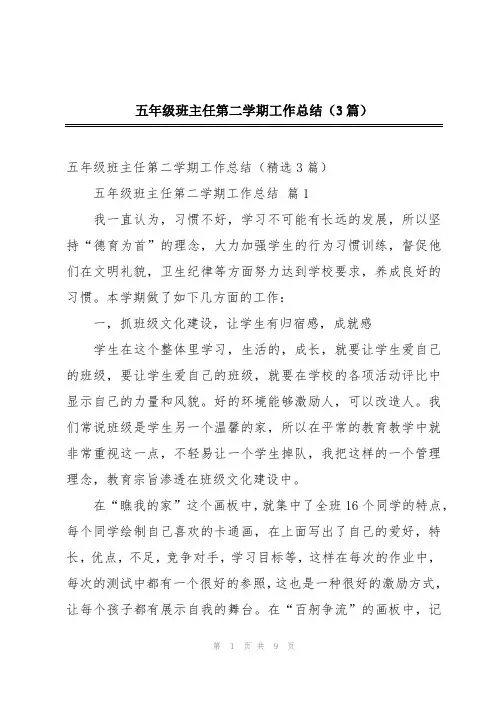 五年级班主任第二学期工作总结（3篇）

五年级班主任第二学期工作总结（精选3篇）

五年级班主任第二学期工作总结 篇1

我一直认为，习惯不好，学习不可能有长远的发展，所以坚持“德育为首”的理念，大力加强学生的行为习惯训练，督促他们在文明礼貌，卫生纪律等方面努力达到学校要求，养成良好的习惯。本学期做了如下几方面的工作：

一，抓班级文化建设，让学生有归宿感，成就感

学生在这个整体里学习，生活的，成长，就要让学生爱自己的班级，要让学生爱自己的班级，就要在学校的各项活动评比中显示自己的力量和风貌。好的环境能够激励人，可以改造人。我们常说班级是学生另一个温馨的家，所以在平常的教育教学中就非常重视这一点，不轻易让一个学生掉队，我把这样的一个管理理念，教育宗旨渗透在班级文化建设中。

在“瞧我的家”这个画板中，就集中了全班16个同学的特点，每个同学绘制自己喜欢的卡通画，在上面写出了自己的爱好，特长，优点，不足，竞争对手，学习目标等，这样在每次的作业中，每次的测试中都有一个很好的参照，这也是一种很好的激励方式，让每个孩子都有展示自我的舞台。在“百舸争流”的画板中，记

第 1 页 共 9 页